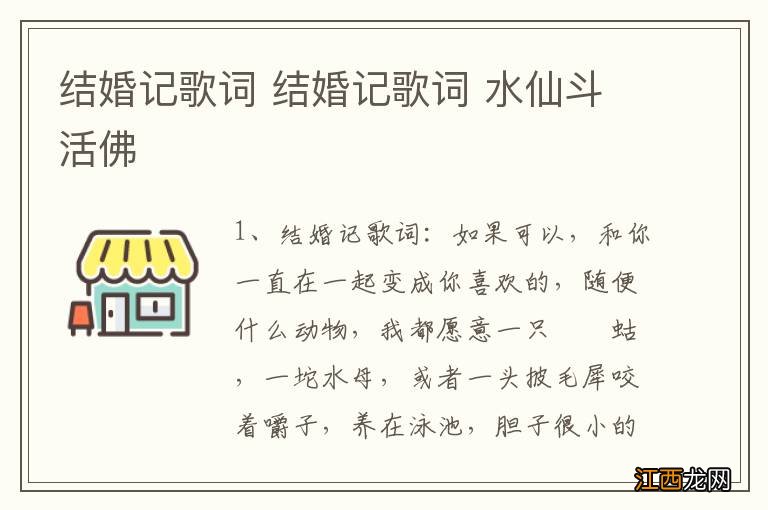 结婚记歌词 结婚记歌词 水仙斗活佛

1、结婚记歌词：如果可以，和你一直在一起变成你喜欢的，随便什么动物，我都愿意一只 蛄，一坨水母，或者一头披毛犀咬着嚼子，养在泳池，胆子很小的

江西龙网